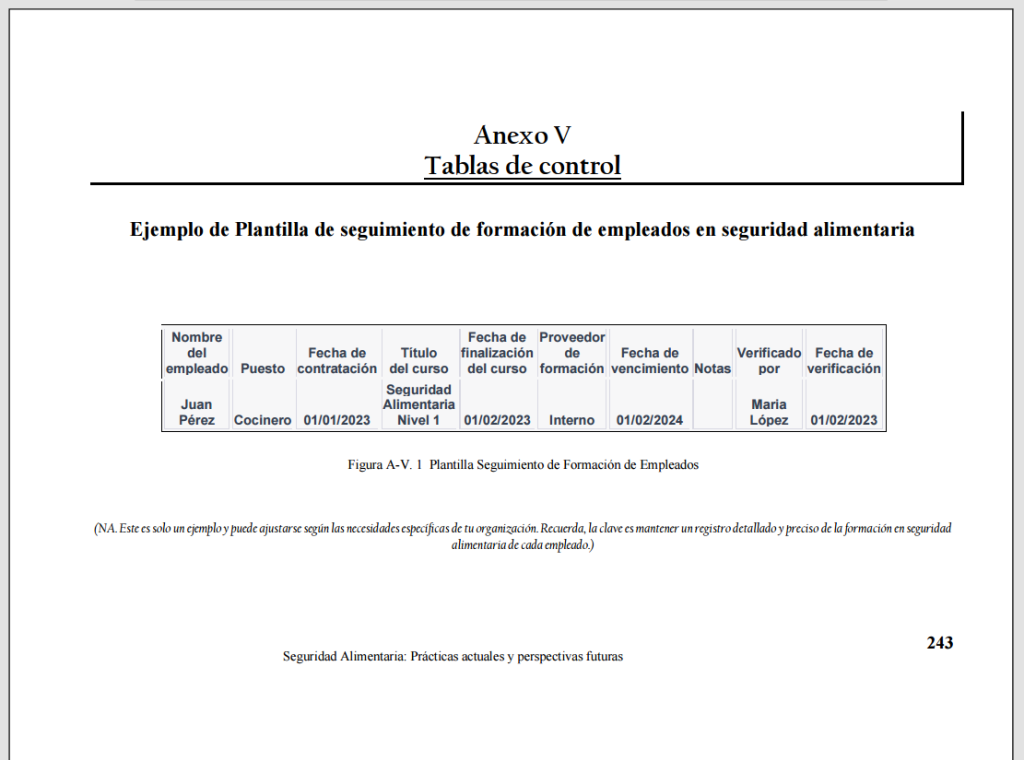 Anexo V
Tablas de control

Ejemplo de Plantilla de seguimiento de formación de empleados en seguridad alimentaria

| Nombre del empleado | Puesto | Fecha de contratación | Título del curso | Fecha de finalización del curso | Proveedor de formación | Fecha de vencimiento | Notas | Verificado por | Fecha de verificación |
|---|---|---|---|---|---|---|---|---|---|
| Juan Pérez | Cocinero | 01/01/2023 | Seguridad Alimentaria Nivel 1 | 01/02/2023 | Interno | 01/02/2024 | | Maria López | 01/02/2023 |

Figura A-V. 1 Plantilla Seguimiento de Formación de Empleados

(NA. Este es solo un ejemplo y puede ajustarse según las necesidades específicas de tu organización. Recuerda, la clave es mantener un registro detallado y preciso de la formación en seguridad alimentaria de cada empleado.)

243

Seguridad Alimentaria: Prácticas actuales y perspectivas futuras